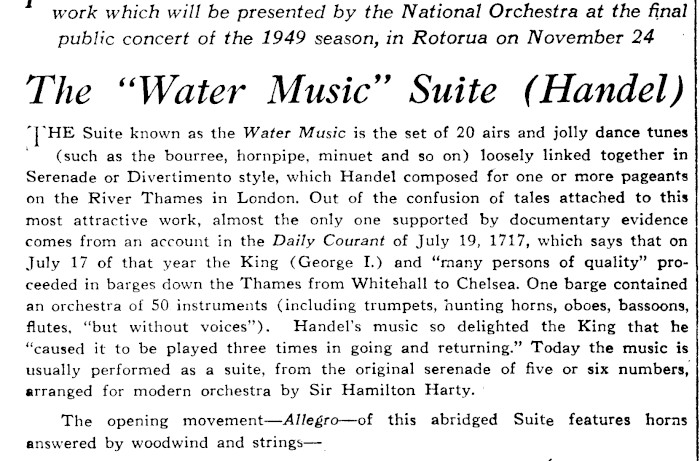 work which will be presented by the National Orchestra at the final public concert of the 1949 season, in Rotorua on November 24

The "Water Music" Suite (Handel)

THE Suite known as the Water Music is the set of 20 airs and jolly dance tunes (such as the bourree, hornpipe, minuet and so on) loosely linked together in Serenade or Divertimento style, which Handel composed for one or more pageants on the River Thames in London. Out of the confusion of tales attached to this most attractive work, almost the only one supported by documentary evidence comes from an account in the Daily Courant of July 19, 1717, which says that on July 17 of that year the King (George I.) and "many persons of quality" proceeded in barges down the Thames from Whitehall to Chelsea. One barge contained an orchestra of 50 instruments (including trumpets, hunting horns, oboes, bassoons, flutes, "but without voices"). Handel's music so delighted the King that he "caused it to be played three times in going and returning." Today the music is usually performed as a suite, from the original serenade of five or six numbers, arranged for modern orchestra by Sir Hamilton Harty.

The opening movement—Allegro—of this abridged Suite features horns answered by woodwind and strings—